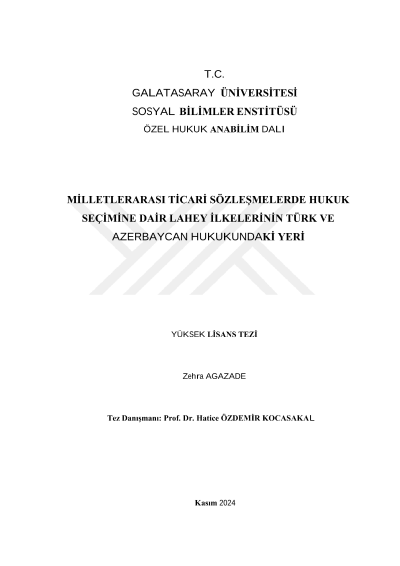 T.C.
GALATASARAY ÜNİVERSİTESİ
SOSYAL BİLİMLER ENSTİTÜSÜ
ÖZEL HUKUK ANABİLİM DALI

MİLLETLERARASI TİCARİ SÖZLEŞMELERDE HUKUK SEÇİMİNE DAİR LAHEY İLKELERİNİN TÜRK VE AZERBAYCAN HUKUKUNDAKİ YERİ

YÜKSEK LİSANS TEZİ

Zehra AGAZADE

Tez Danışmanı: Prof. Dr. Hatice ÖZDEMİR KOCASAKAL

Kasım 2024